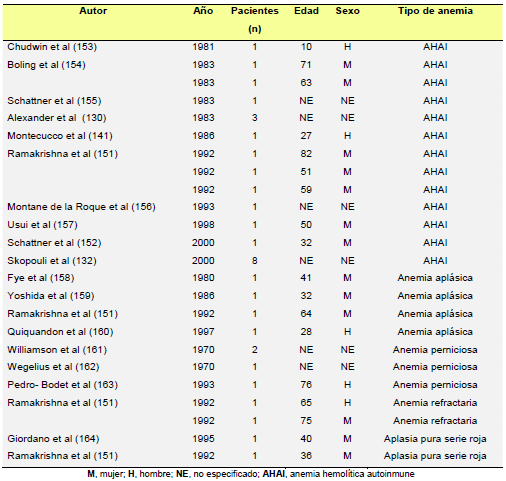 | Autor | Año | Pacientes (n) | Edad | Sexo | Tipo de anemia |
|---|---|---|---|---|---|
| Chudwin et al (153) | 1981 | 1 | 10 | H | AHAI |
| Boling et al (154) | 1983 | 1 | 71 | M | AHAI |
| | 1983 | 1 | 63 | M | AHAI |
| Schattner et al (155) | 1983 | 1 | NE | NE | AHAI |
| Alexander et al (130) | 1983 | 3 | NE | NE | AHAI |
| Montecucco et al (141) | 1986 | 1 | 27 | H | AHAI |
| Ramakrishna et al (151) | 1992 | 1 | 82 | M | AHAI |
| | 1992 | 1 | 51 | M | AHAI |
| | 1992 | 1 | 59 | M | AHAI |
| Montane de la Roque et al (156) | 1993 | 1 | NE | NE | AHAI |
| Usui et al (157) | 1998 | 1 | 50 | M | AHAI |
| Schattner et al (152) | 2000 | 1 | 32 | M | AHAI |
| Skopouli et al (132) | 2000 | 8 | NE | NE | AHAI |
| Fye et al (158) | 1980 | 1 | 41 | M | Anemia aplásica |
| Yoshida et al (159) | 1986 | 1 | 32 | M | Anemia aplásica |
| Ramakrishna et al (151) | 1992 | 1 | 64 | M | Anemia aplásica |
| Quiquandon et al (160) | 1997 | 1 | 28 | H | Anemia aplásica |
| Williamson et al (161) | 1970 | 2 | NE | NE | Anemia perniciosa |
| Wegelius et al (162) | 1970 | 1 | NE | NE | Anemia perniciosa |
| Pedro- Bodet et al (163) | 1993 | 1 | 76 | H | Anemia perniciosa |
| Ramakrishna et al (151) | 1992 | 1 | 65 | H | Anemia refractaria |
| | 1992 | 1 | 75 | M | Anemia refractaria |
| Giordano et al (164) | 1995 | 1 | 40 | M | Aplasia pura serie roja |
| Ramakrishna et al (151) | 1992 | 1 | 36 | M | Aplasia pura serie roja |

M, mujer; H, hombre; NE, no especificado; AHAI, anemia hemolítica autoinmune